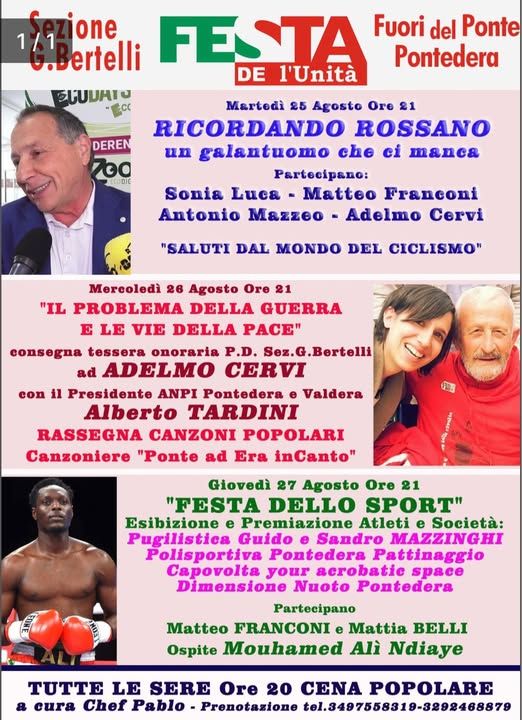 1/1

Sezione G.Bertelli

FESTA DE l'Unità

Fuori del Ponte Pontedera

Martedì 25 Agosto Ore 21

RICORDANDO ROSSANO

un galantuomo che ci manca

Partecipano:

Sonia Luca - Matteo Franconi

Antonio Mazzeo - Adelmo Cervi

"SALUTI DAL MONDO DEL CICLISMO"

Mercoledì 26 Agosto Ore 21

"IL PROBLEMA DELLA GUERRA E LE VIE DELLA PACE"

consegna tessera onoraria P.D. Sez.G.Bertelli ad ADELMO CERVI

con il Presidente ANPI Pontedera e Valdera

Alberto TARDINI

RASSEGNA CANZONI POPOLARI

Canzoniere "Ponte ad Era inCanto"

Giovedì 27 Agosto Ore 21

"FESTA DELLO SPORT"

Esibizione e Premiazione Atleti e Società:

Pugilistica Guido e Sandro MAZZINGHI

Polisportiva Pontedera Pattinaggio

Capovolta your acrobatic space

Dimensione Nuoto Pontedera

Partecipano

Matteo FRANCONI e Mattia BELLI

Ospite Mouhamed Alì Ndiaye

TUTTE LE SERE Ore 20 CENA POPOLARE

a cura Chef Pablo - Prenotazione tel.3497558319-3292468879